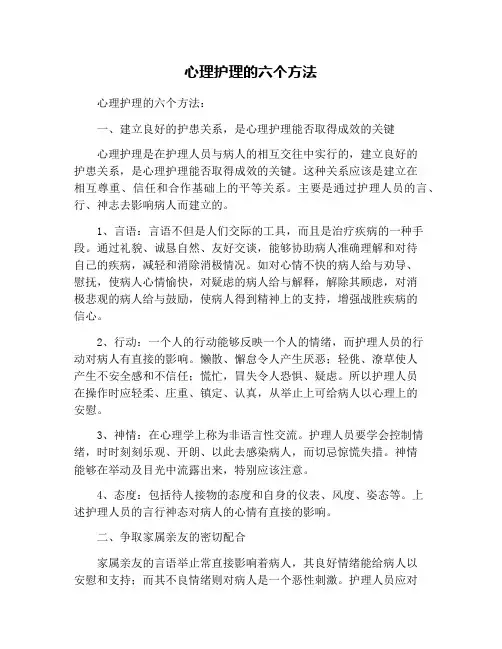 心理护理的六个方法

心理护理的六个方法：

一、建立良好的护患关系，是心理护理能否取得成效的关键

心理护理是在护理人员与病人的相互交往中实行的，建立良好的护患关系，是心理护理能否取得成效的关键。这种关系应该是建立在相互尊重、信任和合作基础上的平等关系。主要是通过护理人员的言、行、神志去影响病人而建立的。

1、言语：言语不但是人们交际的工具，而且是治疗疾病的一种手段。通过礼貌、诚恳自然、友好交谈，能够协助病人准确理解和对待自己的疾病，减轻和消除消极情况。如对心情不快的病人给与劝导、慰抚，使病人心情愉快，对疑虑的病人给与解释，解除其顾虑，对消极悲观的病人给与鼓励，使病人得到精神上的支持，增强战胜疾病的信心。

2、行动：一个人的行动能够反映一个人的情绪，而护理人员的行动对病人有直接的影响。懒散、懈怠令人产生厌恶；轻佻、潦草使人产生不安全感和不信任；慌忙，冒失令人恐惧、疑虑。所以护理人员在操作时应轻柔、庄重、镇定、认真，从举止上可给病人以心理上的安慰。

3、神情：在心理学上称为非语言性交流。护理人员要学会控制情绪，时时刻刻乐观、开朗、以此去感染病人，而切忌惊慌失措。神情能够在举动及目光中流露出来，特别应该注意。

4、态度：包括待人接物的态度和自身的仪表、风度、姿态等。上述护理人员的言行神态对病人的心情有直接的影响。

二、争取家属亲友的密切配合

家属亲友的言语举止常直接影响着病人，其良好情绪能给病人以安慰和支持；而其不良情绪则对病人是一个恶性刺激。护理人员应对